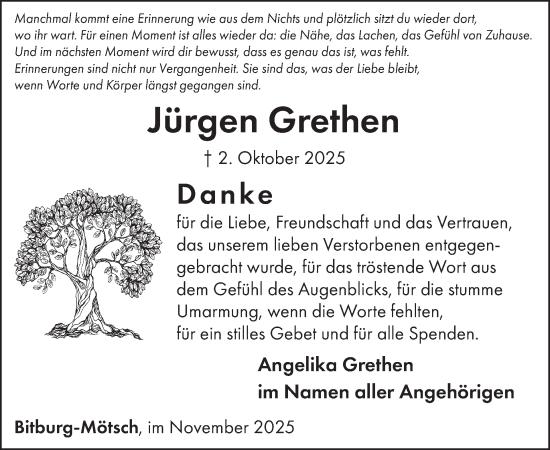 Manchmal kommt eine Erinnerung wie aus dem Nichts und plötzlich sitzt du wieder dort, wo ihr wart. Für einen Moment ist alles wieder da: die Nähe, das Lachen, das Gefühl von Zuhause. Und im nächsten Moment wird dir bewusst, dass es genau das ist, was fehlt. Erinnerungen sind nicht nur Vergangenheit. Sie sind das, was der Liebe bleibt, wenn Worte und Körper längst gegangen sind.

Jürgen Grethen

† 2. Oktober 2025

Danke

für die Liebe, Freundschaft und das Vertrauen, das unserem lieben Verstorbenen entgegengebracht wurde, für das tröstende Wort aus dem Gefühl des Augenblicks, für die stumme Umarmung, wenn die Worte fehlten, für ein stilles Gebet und für alle Spenden.

Angelika Grethen
im Namen aller Angehörigen

Bitburg-Mötsch, im November 2025